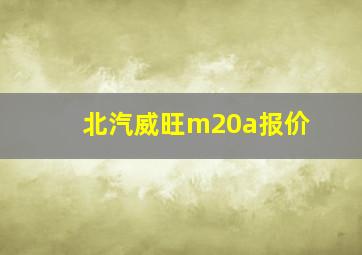 北汽威旺m20a报价